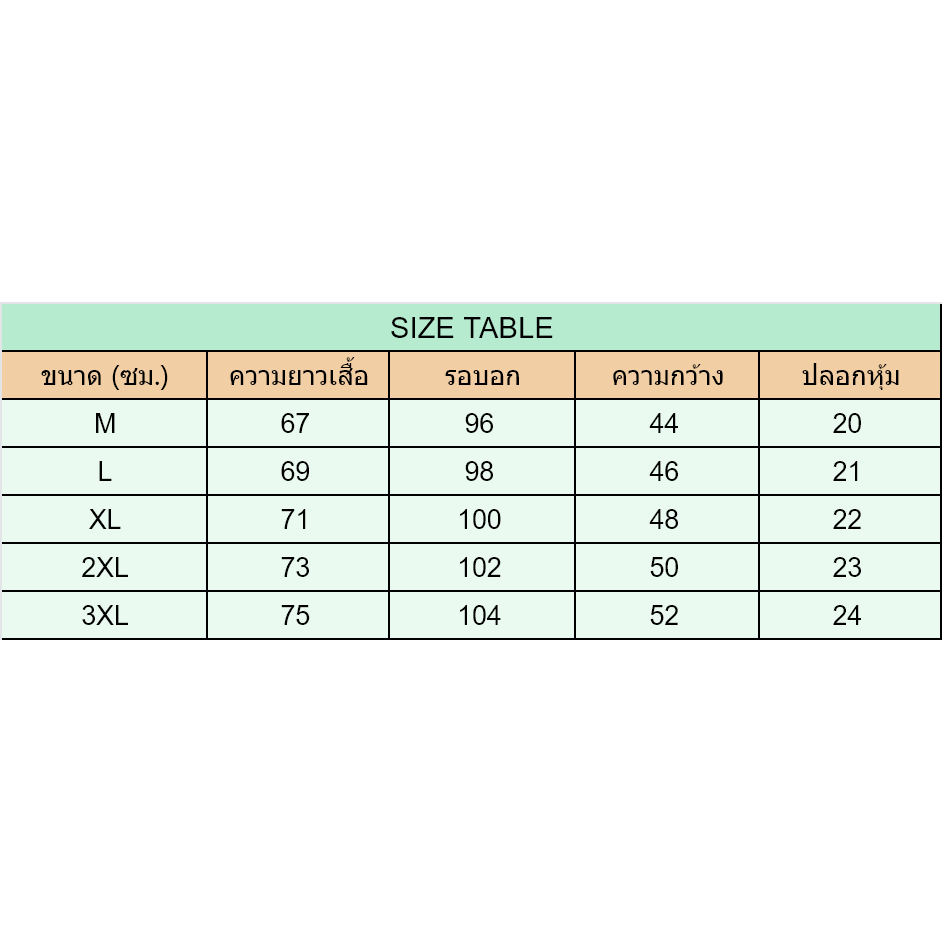 SIZE TABLE

| ขนาด (ซม.) | ความยาวเสื้อ | รอบอก | ความกว้าง | ปลอกหุ้ม |
|---|---|---|---|---|
| M | 67 | 96 | 44 | 20 |
| L | 69 | 98 | 46 | 21 |
| XL | 71 | 100 | 48 | 22 |
| 2XL | 73 | 102 | 50 | 23 |
| 3XL | 75 | 104 | 52 | 24 |